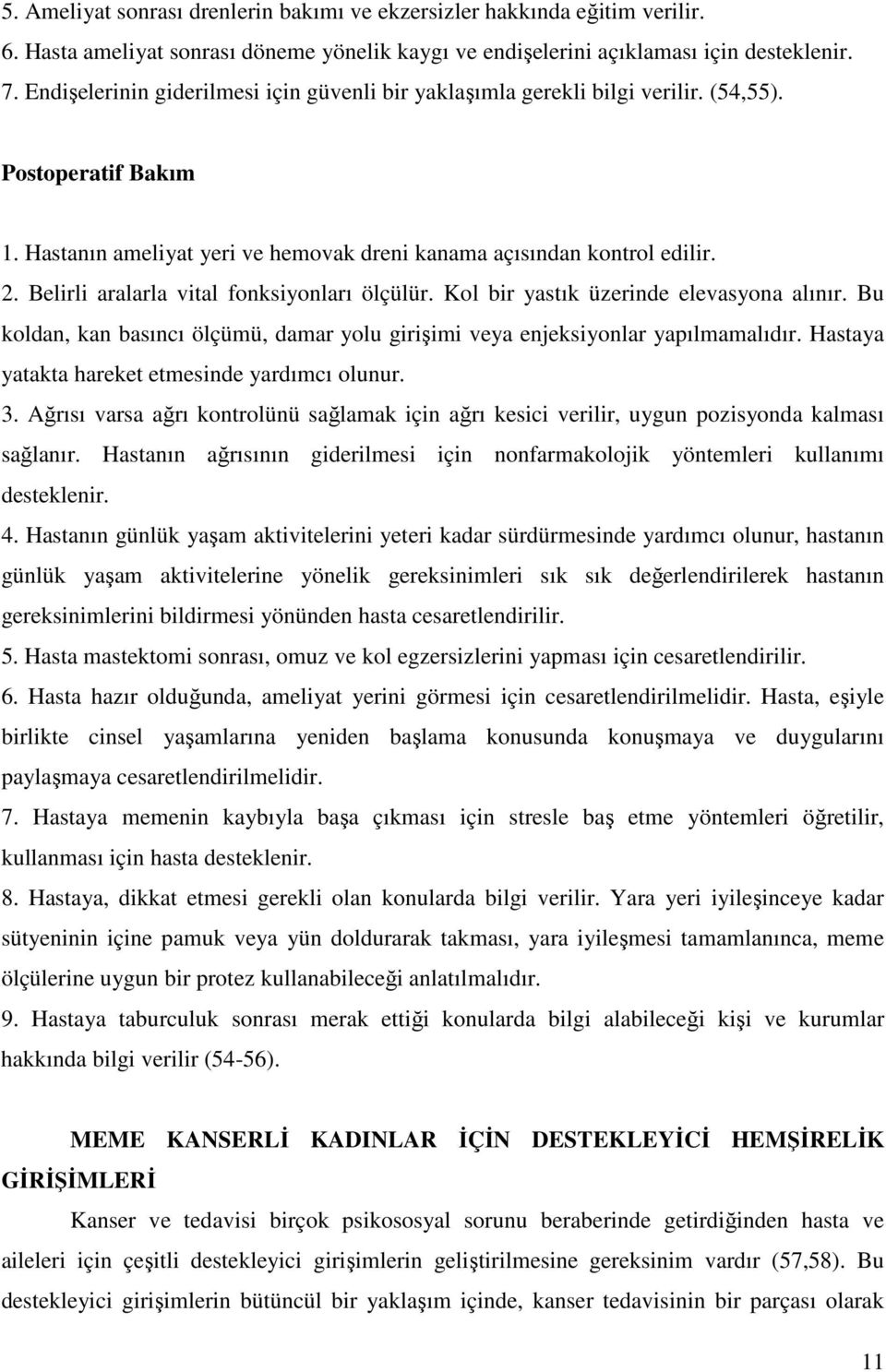 5. Ameliyat sonrası drenlerin bakımı ve ekzersizler hakkında eğitim verilir.
6. Hasta ameliyat sonrası döneme yönelik kaygı ve endişelerini açıklaması için desteklenir.
7. Endişelerinin giderilmesi için güvenli bir yaklaşımla gerekli bilgi verilir. (54,55).

Postoperatif Bakım

1. Hastanın ameliyat yeri ve hemovak dreni kanama açısından kontrol edilir.
2. Belirli aralarla vital fonksiyonları ölçülür. Kol bir yastık üzerinde elevasyona alınır. Bu koldan, kan basıncı ölçümü, damar yolu girişimi veya enjeksiyonlar yapılmamalıdır. Hastaya yatakta hareket etmesinde yardımcı olunur.
3. Ağrısı varsa ağrı kontrolünü sağlamak için ağrı kesici verilir, uygun pozisyonda kalması sağlanır. Hastanın ağrısının giderilmesi için nonfarmakolojik yöntemleri kullanımı desteklenir.
4. Hastanın günlük yaşam aktivitelerini yeteri kadar sürdürmesinde yardımcı olunur, hastanın günlük yaşam aktivitelerine yönelik gereksinimleri sık sık değerlendirilerek hastanın gereksinimlerini bildirmesi yönünden hasta cesaretlendirilir.
5. Hasta mastektomi sonrası, omuz ve kol egzersizlerini yapması için cesaretlendirilir.
6. Hasta hazır olduğunda, ameliyat yerini görmesi için cesaretlendirilmelidir. Hasta, eşiyle birlikte cinsel yaşamlarına yeniden başlama konusunda konuşmaya ve duygularını paylaşmaya cesaretlendirilmelidir.
7. Hastaya memenin kaybıyla başa çıkması için stresle baş etme yöntemleri öğretilir, kullanması için hasta desteklenir.
8. Hastaya, dikkat etmesi gerekli olan konularda bilgi verilir. Yara yeri iyileşinceye kadar sütyeninin içine pamuk veya yün doldurarak takması, yara iyileşmesi tamamlanınca, meme ölçülerine uygun bir protez kullanabileceği anlatılmalıdır.
9. Hastaya taburculuk sonrası merak ettiği konularda bilgi alabileceği kişi ve kurumlar hakkında bilgi verilir (54-56).

MEME KANSERLİ KADINLAR İÇİN DESTEKLEYİCİ HEMŞİRELİK GİRİŞİMLERİ

Kanser ve tedavisi birçok psikososyal sorunu beraberinde getirdiğinden hasta ve aileleri için çeşitli destekleyici girişimlerin geliştirilmesine gereksinim vardır (57,58). Bu destekleyici girişimlerin bütüncül bir yaklaşım içinde, kanser tedavisinin bir parçası olarak

11